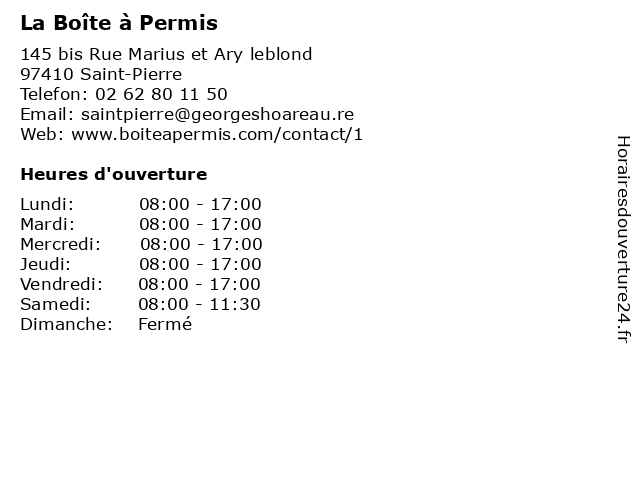 La Boîte à Permis

145 bis Rue Marius et Ary leblond
97410 Saint-Pierre
Telefon: 02 62 80 11 50
Email: saintpierre@georgeshoareau.re
Web: www.boiteapermis.com/contact/1

Heures d'ouverture

| | |
|---|---|
| Lundi: | 08:00 - 17:00 |
| Mardi: | 08:00 - 17:00 |
| Mercredi: | 08:00 - 17:00 |
| Jeudi: | 08:00 - 17:00 |
| Vendredi: | 08:00 - 17:00 |
| Samedi: | 08:00 - 11:30 |
| Dimanche: | Fermé |

Horairesdouverture24.fr